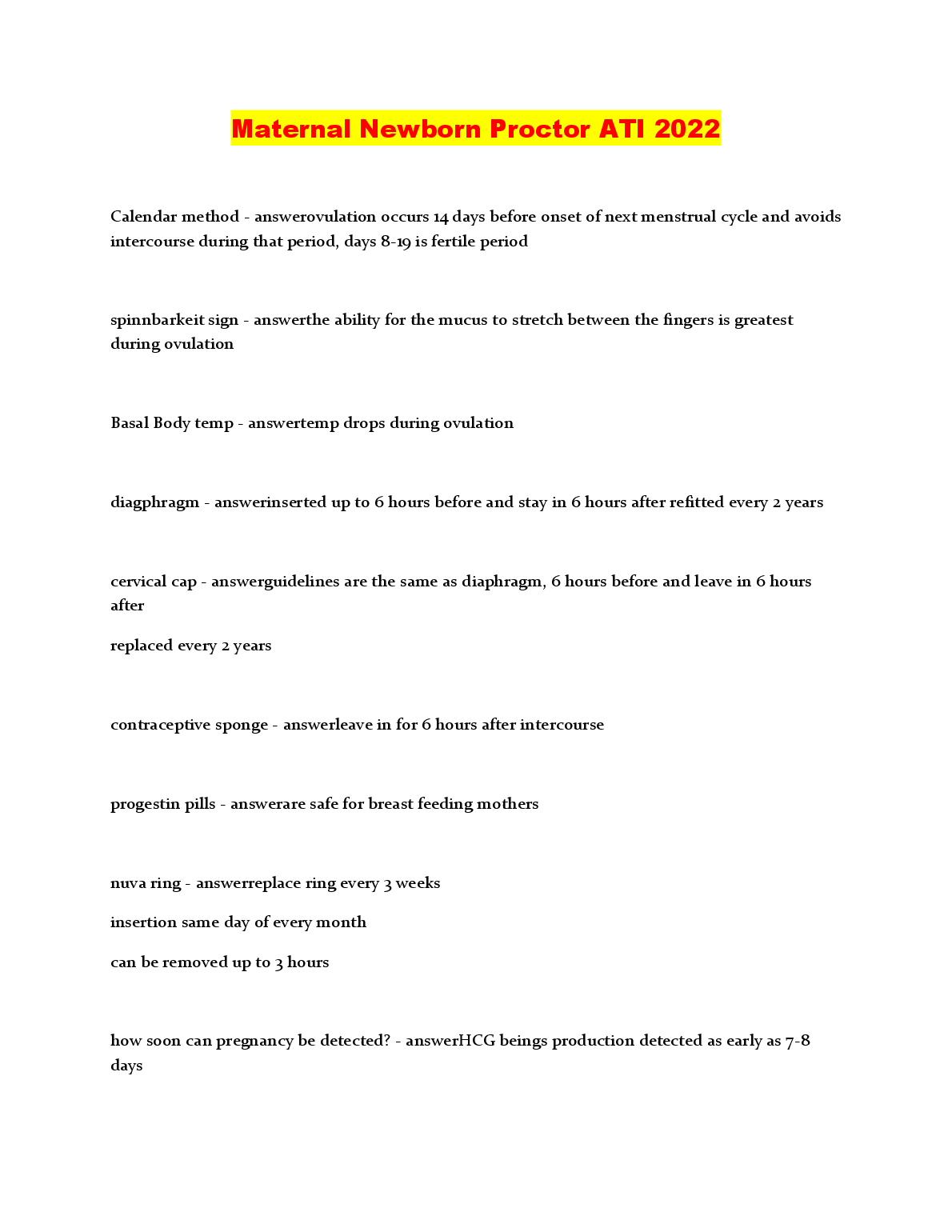 Maternal Newborn Proctor ATI 2022

Calendar method - answerovulation occurs 14 days before onset of next menstrual cycle and avoids intercourse during that period, days 8-19 is fertile period

spinnbarkeit sign - answerthe ability for the mucus to stretch between the fingers is greatest during ovulation

Basal Body temp - answertemp drops during ovulation

diagphragm - answerinserted up to 6 hours before and stay in 6 hours after refitted every 2 years

cervical cap - answerguidelines are the same as diaphragm, 6 hours before and leave in 6 hours after

replaced every 2 years

contraceptive sponge - answerleave in for 6 hours after intercourse

progestin pills - answerare safe for breast feeding mothers

nuva ring - answerreplace ring every 3 weeks

insertion same day of every month

can be removed up to 3 hours

how soon can pregnancy be detected? - answerHCG beings production detected as early as 7-8 days